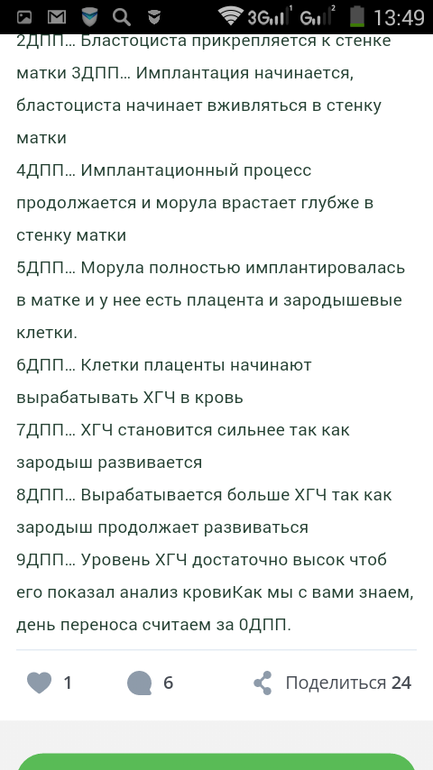 3G 1 G 2 13:49

2ДПП... Бластоциста прикрепляется к стенке матки 3ДПП... Имплантация начинается, бластоциста начинает вживляться в стенку матки
4ДПП... Имплантационный процесс продолжается и морула врастает глубже в стенку матки
5ДПП... Морула полностью имплантировалась в матке и у нее есть плацента и зародышевые клетки.
6ДПП... Клетки плаценты начинают вырабатывать ХГЧ в кровь
7ДПП... ХГЧ становится сильнее так как зародыш развивается
8ДПП... Вырабатывается больше ХГЧ так как зародыш продолжает развиваться
9ДПП... Уровень ХГЧ достаточно высок чтоб его показал анализ кровиКак мы с вами знаем, день переноса считаем за 0ДПП.

1 6 Поделиться 24